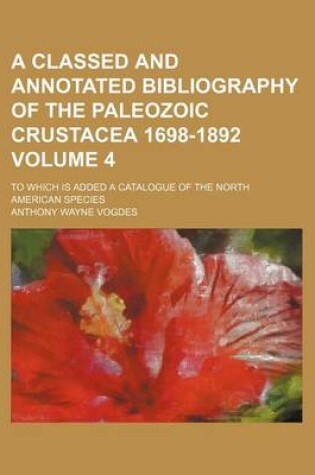 A CLASSED AND ANNOTATED BIBLIOGRAPHY OF THE PALEOZOIC CRUSTACEA 1698-1892 VOLUME 4

TO WHICH IS ADDED A CATALOGUE OF THE NORTH AMERICAN SPECIES

ANTHONY WAYNE VOGDES